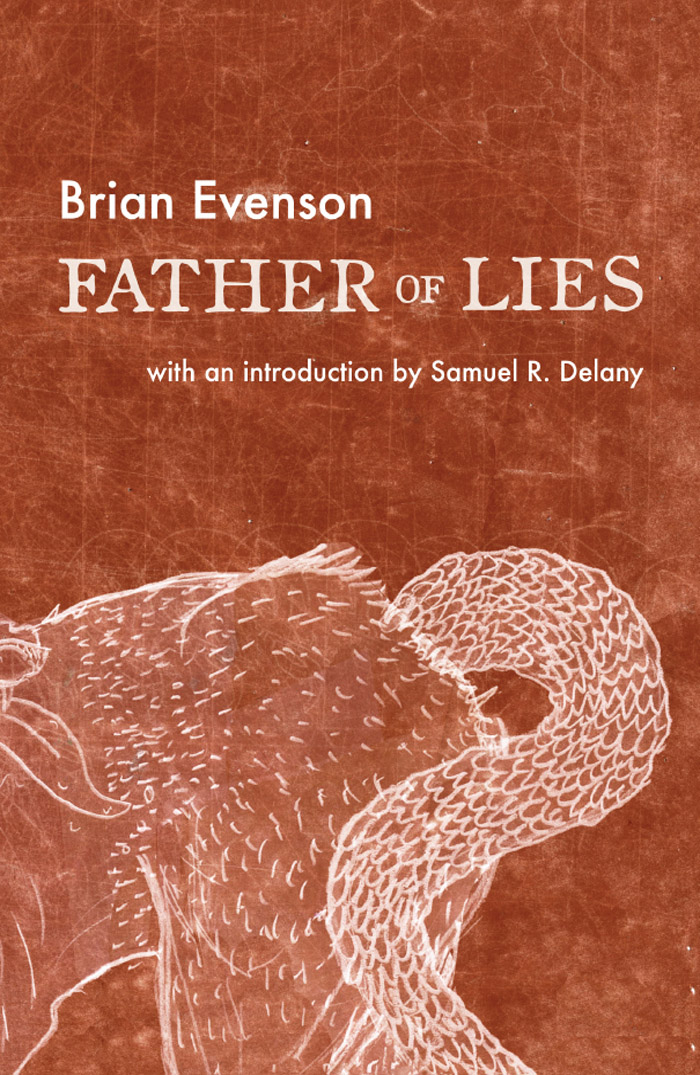 Brian Evenson

FATHER OF LIES

with an introduction by Samuel R. Delany